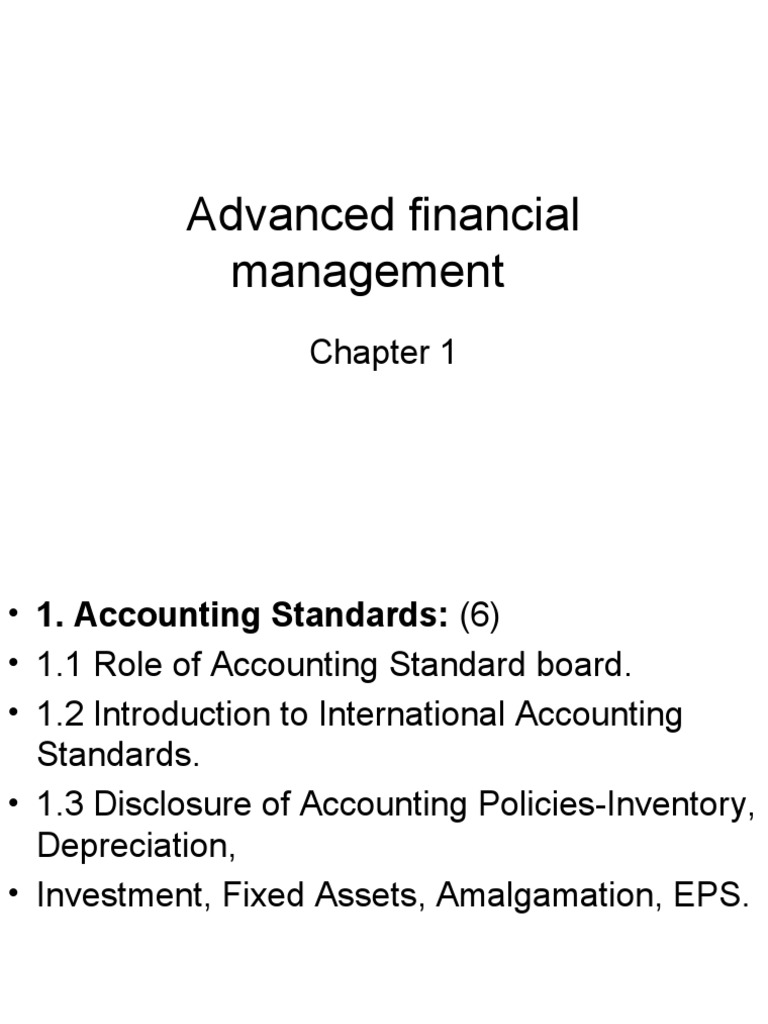 Advanced financial management

Chapter 1

• 1. Accounting Standards: (6)
• 1.1 Role of Accounting Standard board.
• 1.2 Introduction to International Accounting Standards.
• 1.3 Disclosure of Accounting Policies-Inventory, Depreciation,
• Investment, Fixed Assets, Amalgamation, EPS.